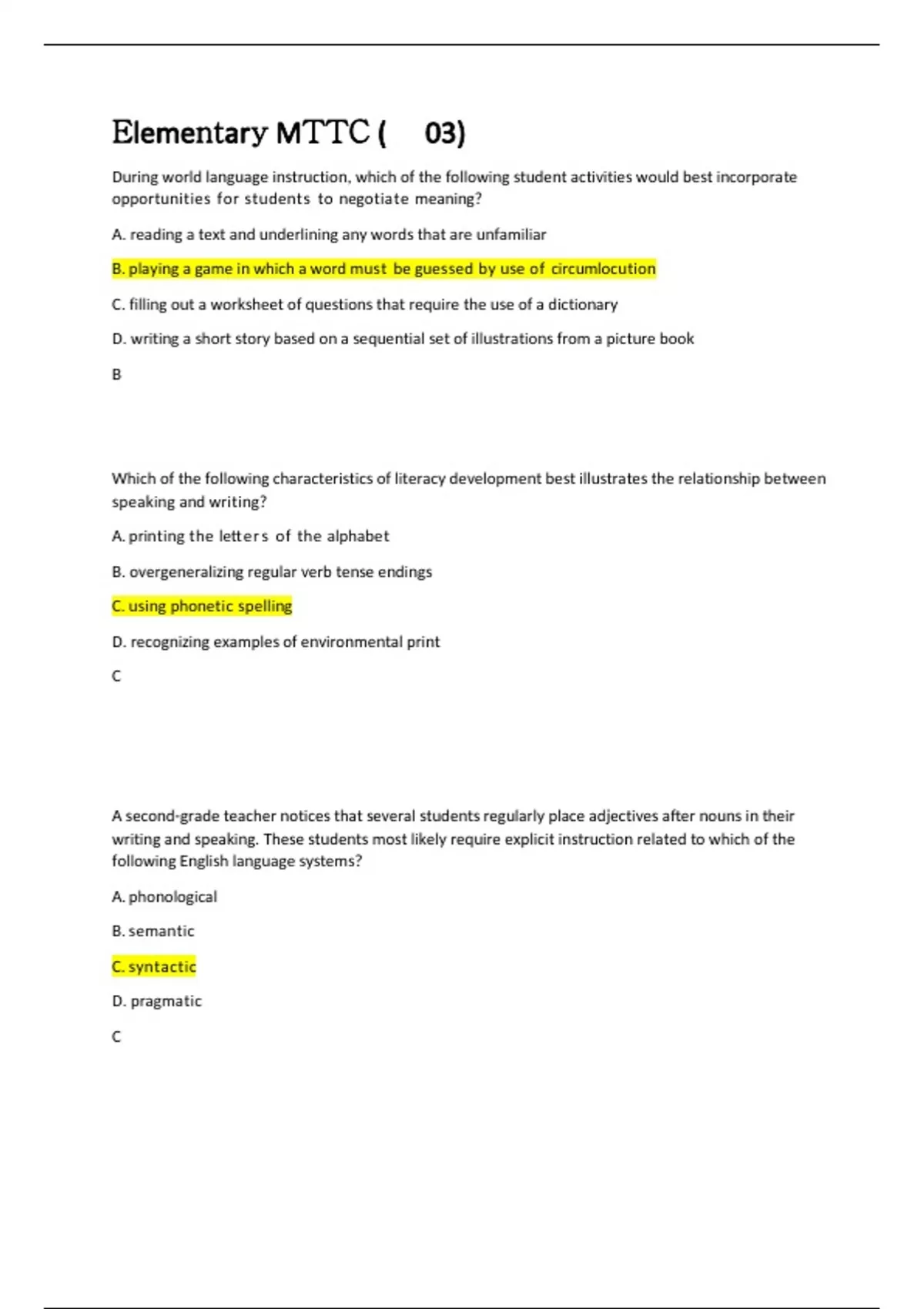 Elementary MTTC (      03)

During world language instruction, which of the following student activities would best incorporate opportunities for students to negotiate meaning?

A. reading a text and underlining any words that are unfamiliar

B. playing a game in which a word must be guessed by use of circumlocution

C. filling out a worksheet of questions that require the use of a dictionary

D. writing a short story based on a sequential set of illustrations from a picture book

B

Which of the following characteristics of literacy development best illustrates the relationship between speaking and writing?

A. printing the letters of the alphabet

B. overgeneralizing regular verb tense endings

C. using phonetic spelling

D. recognizing examples of environmental print

C

A second-grade teacher notices that several students regularly place adjectives after nouns in their writing and speaking. These students most likely require explicit instruction related to which of the following English language systems?

A. phonological

B. semantic

C. syntactic

D. pragmatic

C